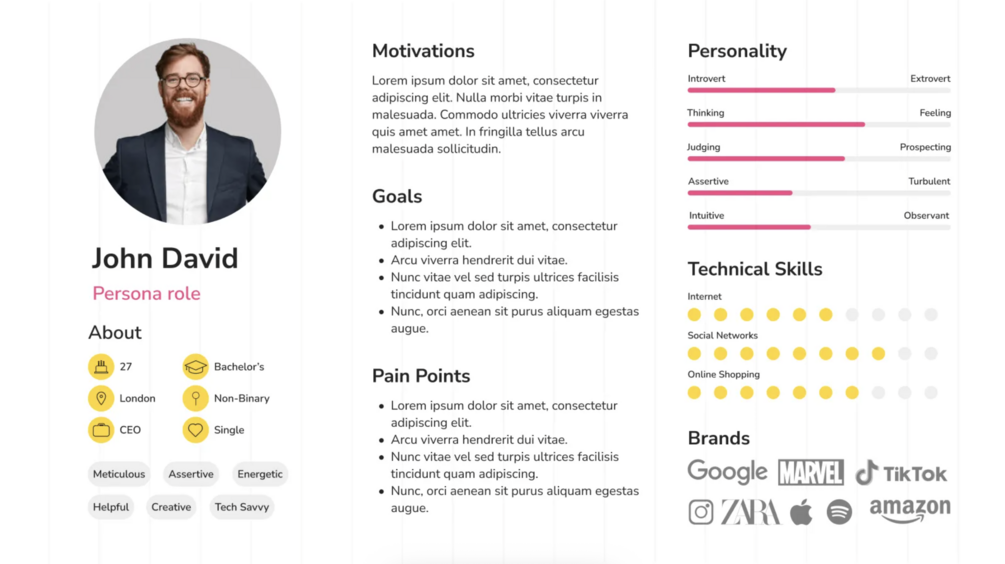 John David

Persona role

About

27
Bachelor's
London
Non-Binary
CEO
Single

Meticulous
Assertive
Energetic
Helpful
Creative
Tech Savvy

Motivations

Lorem ipsum dolor sit amet, consectetur adipiscing elit. Nulla morbi vitae turpis in malesuada. Commodo ultricies viverra viverra quis amet amet. In fringilla tellus arcu malesuada sollicitudin.

Goals

- Lorem ipsum dolor sit amet, consectetur adipiscing elit.
- Arcu viverra hendrerit dui vitae.
- Nunc vitae vel sed turpis ultrices facilisis tincidunt quam adipiscing.
- Nunc, orci aenean sit purus aliquam egestas augue.

Pain Points

- Lorem ipsum dolor sit amet, consectetur adipiscing elit.
- Arcu viverra hendrerit dui vitae.
- Nunc vitae vel sed turpis ultrices facilisis tincidunt quam adipiscing.
- Nunc, orci aenean sit purus aliquam egestas augue.

Personality

Introvert
Extrovert
Thinking
Feeling
Judging
Prospecting
Assertive
Turbulent
Intuitive
Observant

Technical Skills

Internet
Social Networks
Online Shopping

Brands

Google MARVEL TikTok
ZARA amazon